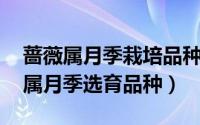 蔷薇属月季栽培品种
属月季选育品种）